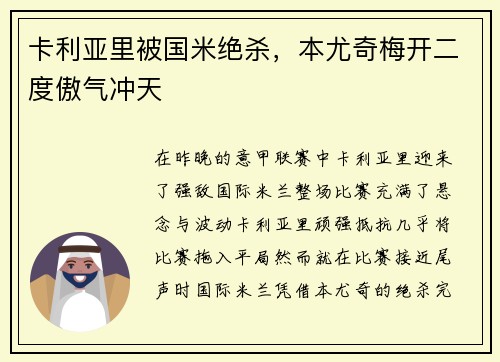 卡利亚里被国米绝杀，本尤奇梅开二度傲气冲天

在昨晚的意甲联赛中卡利亚里迎来了强敌国际米兰整场比赛充满了悬念与波动卡利亚里顽强抵抗几乎将比赛拖入平局然而就在比赛接近尾声时国际米兰凭借本尤奇的绝杀完